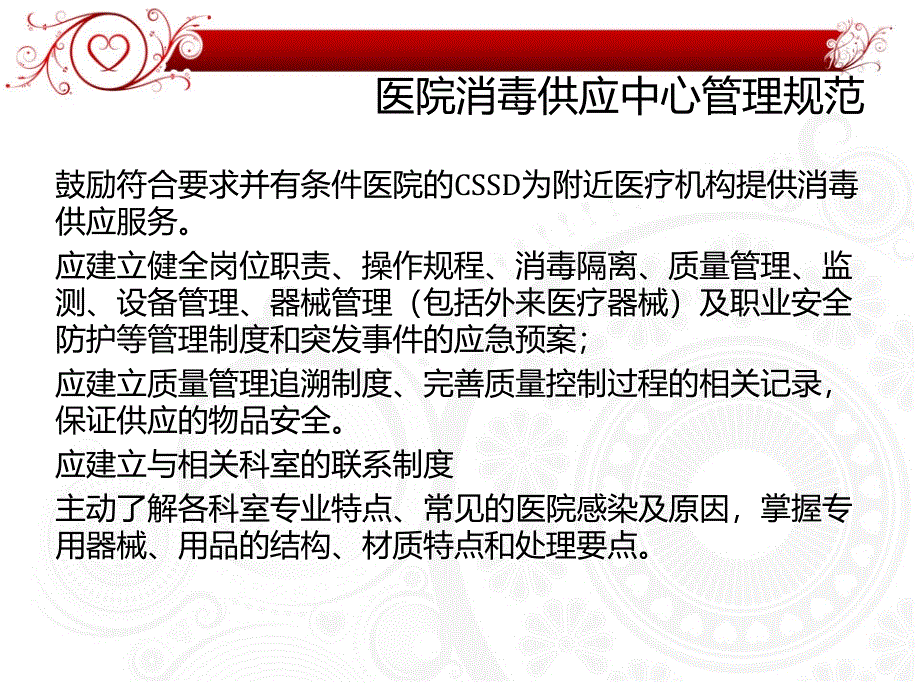 医院消毒供应中心管理规范

鼓励符合要求并有条件医院的CSSD为附近医疗机构提供消毒供应服务。

应建立健全岗位职责、操作规程、消毒隔离、质量管理、监测、设备管理、器械管理（包括外来医疗器械）及职业安全防护等管理制度和突发事件的应急预案；

应建立质量管理追溯制度、完善质量控制过程的相关记录，保证供应的物品安全。

应建立与相关科室的联系制度

主动了解各科室专业特点、常见的医院感染及原因，掌握专用器械、用品的结构、材质特点和处理要点。